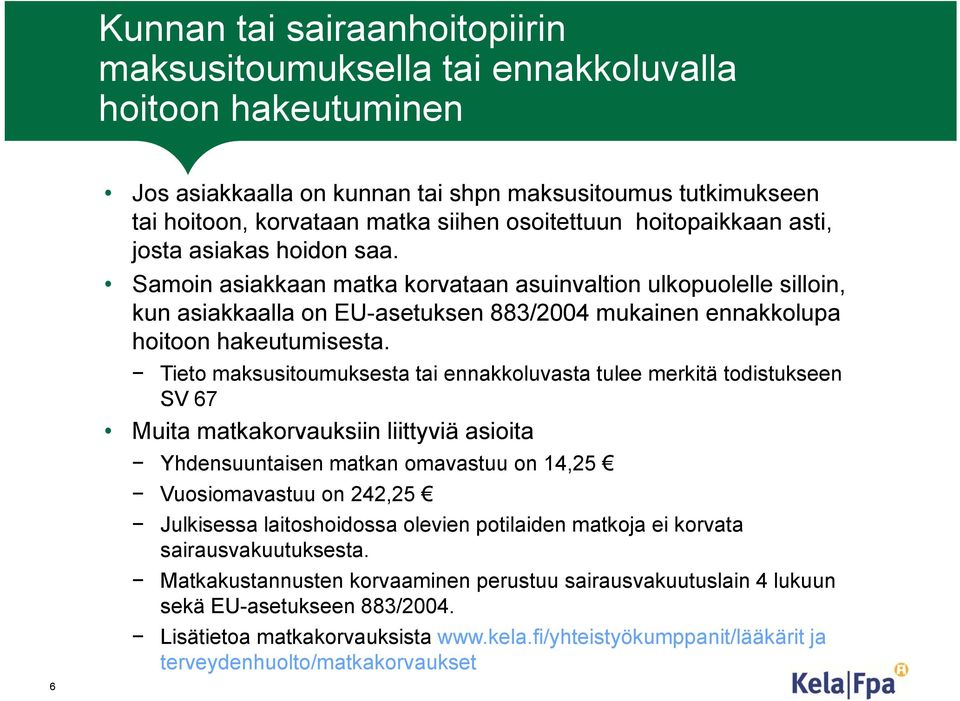 Kunnan tai sairaanhoitopiirin maksusitoumuksella tai ennakkoluvalla hoitoon hakeutuminen

• Jos asiakkaalla on kunnan tai shpn maksusitoumus tutkimukseen tai hoitoon, korvataan matka siihen osoitettuun hoitopaikkaan asti, josta asiakas hoidon saa.

• Samoin asiakkaan matka korvataan asuinvaltion ulkopuolelle silloin, kun asiakkaalla on EU-asetuksen 883/2004 mukainen ennakkolupa hoitoon hakeutumisesta.

− Tieto maksusitoumuksesta tai ennakkoluvasta tulee merkitä todistukseen SV 67

• Muita matkakorvauksiin liittyviä asioita

− Yhdensuuntaisen matkan omavastuu on 14,25 €

− Vuosiomavastuu on 242,25 €

− Julkisessa laitoshoidossa olevien potilaiden matkoja ei korvata sairausvakuutuksesta.

− Matkakustannusten korvaaminen perustuu sairausvakuutuslain 4 lukuun sekä EU-asetukseen 883/2004.

− Lisätietoa matkakorvauksista www.kela.fi/yhteistyökumppanit/lääkärit ja terveydenhuolto/matkakorvaukset

6

Kela|Fpa